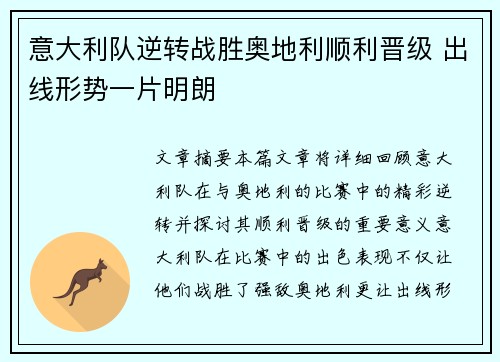 意大利队逆转战胜奥地利顺利晋级 出线形势一片明朗

文章摘要本篇文章将详细回顾意大利队在与奥地利的比赛中的精彩逆转并探讨其顺利晋级的重要意义意大利队在比赛中的出色表现不仅让他们战胜了强敌奥地利更让出线形